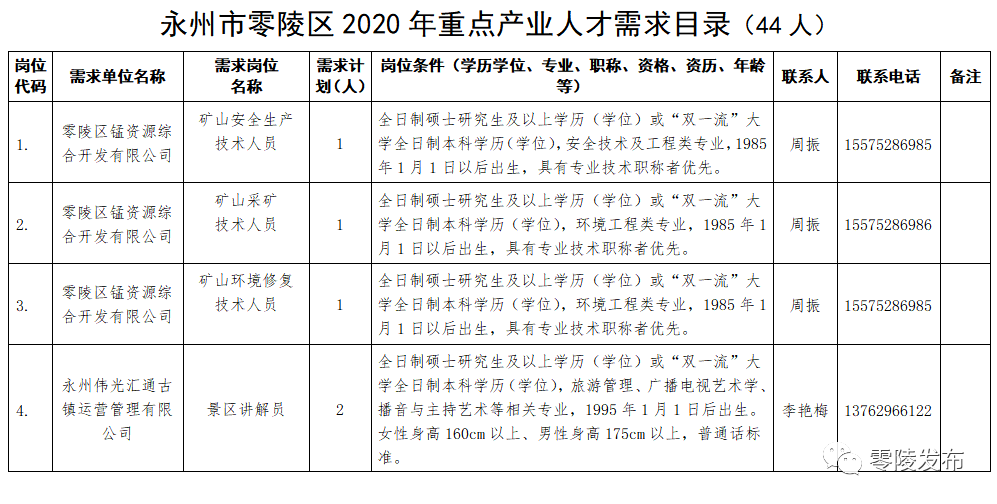 永州市零陵区 2020 年重点产业人才需求目录（44 人）

| 岗位代码 | 需求单位名称 | 需求岗位名称 | 需求计划（人） | 岗位条件（学历学位、专业、职称、资格、资历、年龄等） | 联系人 | 联系电话 | 备注 |
|---|---|---|---|---|---|---|---|
| 1. | 零陵区锰资源综合开发有限公司 | 矿山安全生产技术人员 | 1 | 全日制硕士研究生及以上学历（学位）或“双一流”大学全日制本科学历(学位)，安全技术及工程类专业，1985 年 1 月 1 日以后出生，具有专业技术职称者优先。 | 周振 | 15575286985 | |
| 2. | 零陵区锰资源综合开发有限公司 | 矿山采矿技术人员 | 1 | 全日制硕士研究生及以上学历（学位）或“双一流”大学全日制本科学历（学位），环境工程类专业，1985 年 1 月 1 日以后出生，具有专业技术职称者优先。 | 周振 | 15575286986 | |
| 3. | 零陵区锰资源综合开发有限公司 | 矿山环境修复技术人员 | 1 | 全日制硕士研究生及以上学历（学位）或“双一流”大学全日制本科学历（学位），环境工程类专业，1985 年 1 月 1 日以后出生，具有专业技术职称者优先。 | 周振 | 15575286985 | |
| 4. | 永州伟光汇通古镇运营管理有限公司 | 景区讲解员 | 2 | 全日制硕士研究生及以上学历（学位）或“双一流”大学全日制本科学历(学位)，旅游管理、广播电视艺术学、播音与主持艺术等相关专业，1995 年 1 月 1 日后出生。女性身高 160cm 以上、男性身高 175cm 以上，普通话标准。 | 李艳梅 | 13762966122 | |

零陵发布